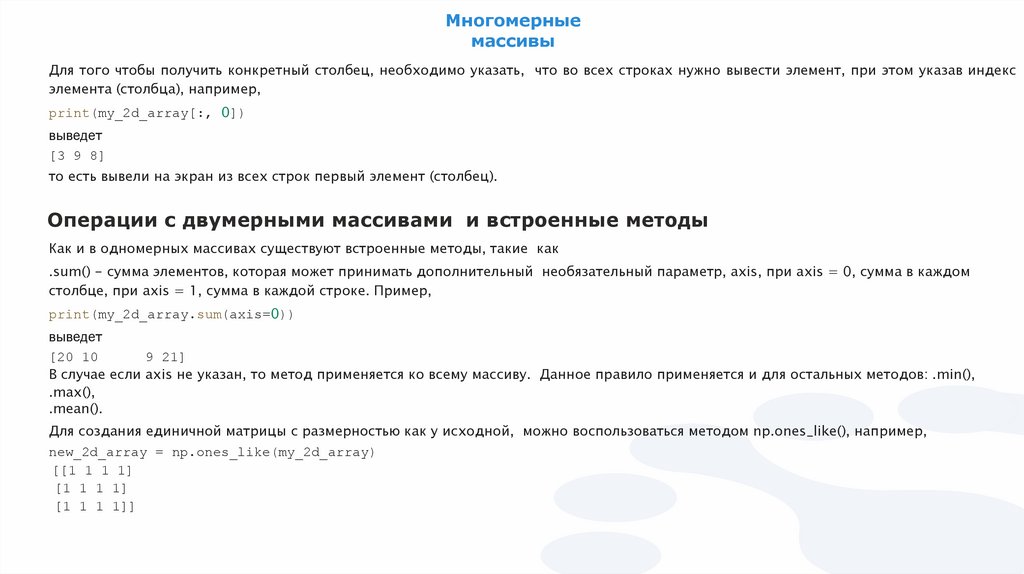 Многомерные массивы

Для того чтобы получить конкретный столбец, необходимо указать, что во всех строках нужно вывести элемент, при этом указав индекс элемента (столбца), например,

print(my_2d_array[:, 0])

выведет

[3 9 8]

то есть вывели на экран из всех строк первый элемент (столбец).

Операции с двумерными массивами и встроенные методы

Как и в одномерных массивах существуют встроенные методы, такие как

.sum() – сумма элементов, которая может принимать дополнительный необязательный параметр, axis, при axis = 0, сумма в каждом столбце, при axis = 1, сумма в каждой строке. Пример,

print(my_2d_array.sum(axis=0))

выведет

[20 10 9 21]

В случае если axis не указан, то метод применяется ко всему массиву. Данное правило применяется и для остальных методов: .min(), .max(), .mean().

Для создания единичной матрицы с размерностью как у исходной, можно воспользоваться методом np.ones_like(), например,

new_2d_array = np.ones_like(my_2d_array)

[[1 1 1 1]
 [1 1 1 1]
 [1 1 1 1]]